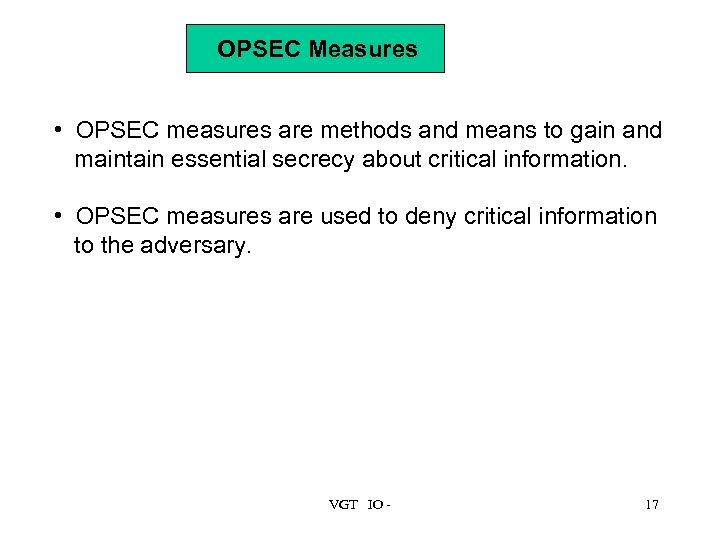 OPSEC Measures

• OPSEC measures are methods and means to gain and maintain essential secrecy about critical information.

• OPSEC measures are used to deny critical information to the adversary.

VGT IO -

17